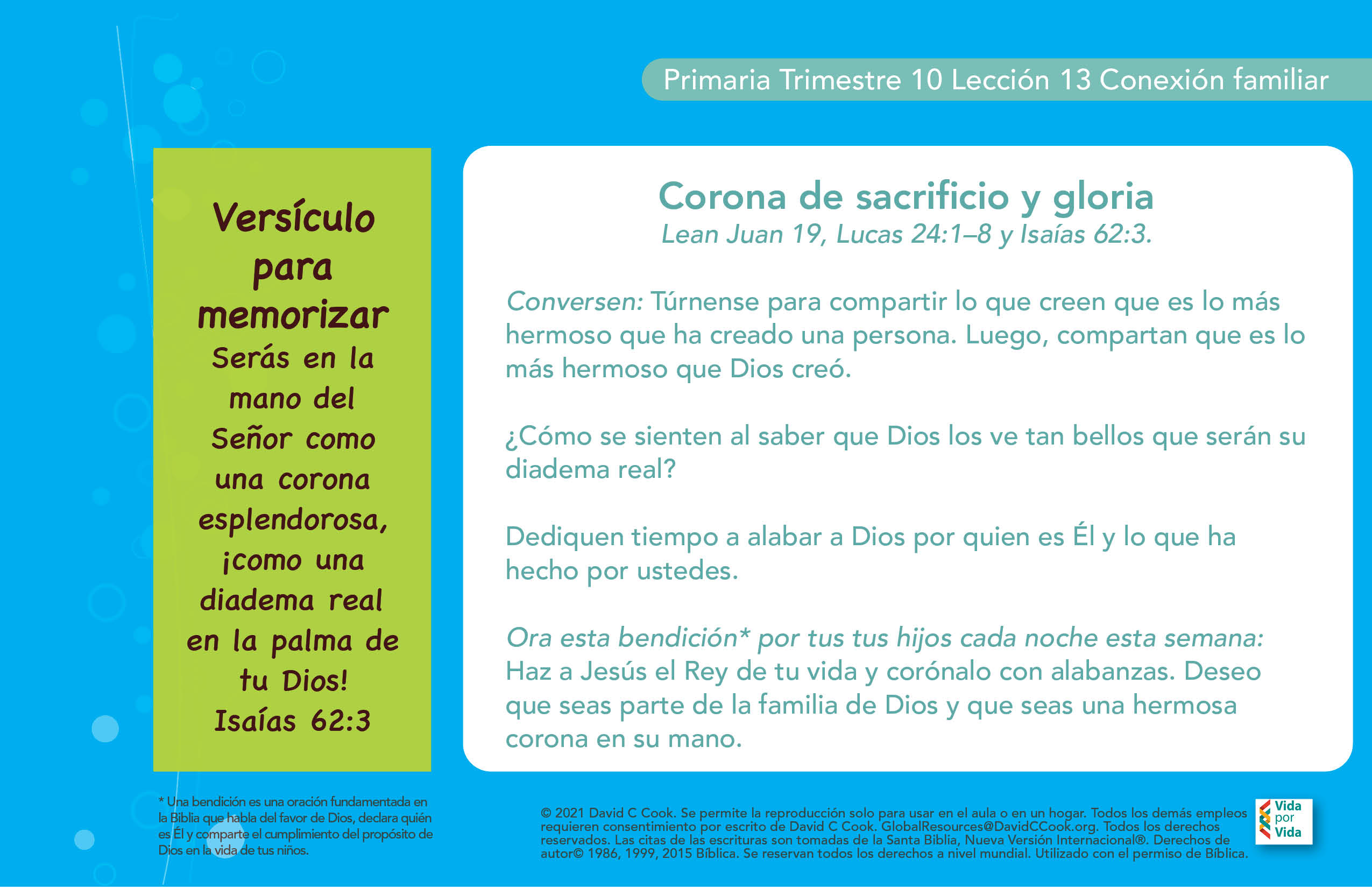 Primaria Trimestre 10 Lección 13 Conexión familiar

Versículo para memorizar

Serás en la mano del Señor como una corona esplendorosa, ¡como una diadema real en la palma de tu Dios!
Isaías 62:3

Corona de sacrificio y gloria
Lean Juan 19, Lucas 24:1–8 y Isaías 62:3.

Conversen: Túrnense para compartir lo que creen que es lo más hermoso que ha creado una persona. Luego, compartan que es lo más hermoso que Dios creó.

¿Cómo se sienten al saber que Dios los ve tan bellos que serán su diadema real?

Dediquen tiempo a alabar a Dios por quien es Él y lo que ha hecho por ustedes.

Ora esta bendición* por tus tus hijos cada noche esta semana: Haz a Jesús el Rey de tu vida y corónalo con alabanzas. Deseo que seas parte de la familia de Dios y que seas una hermosa corona en su mano.

* Una bendición es una oración fundamentada en la Biblia que habla del favor de Dios, declara quién es Él y comparte el cumplimiento del propósito de Dios en la vida de tus niños.

© 2021 David C Cook. Se permite la reproducción solo para usar en el aula o en un hogar. Todos los demás empleos requieren consentimiento por escrito de David C Cook. GlobalResources@DavidCCook.org. Todos los derechos reservados. Las citas de las escrituras son tomadas de la Santa Biblia, Nueva Versión Internacional®. Derechos de autor© 1986, 1999, 2015 Bíblica. Se reservan todos los derechos a nivel mundial. Utilizado con el permiso de Bíblica.

Vida por Vida